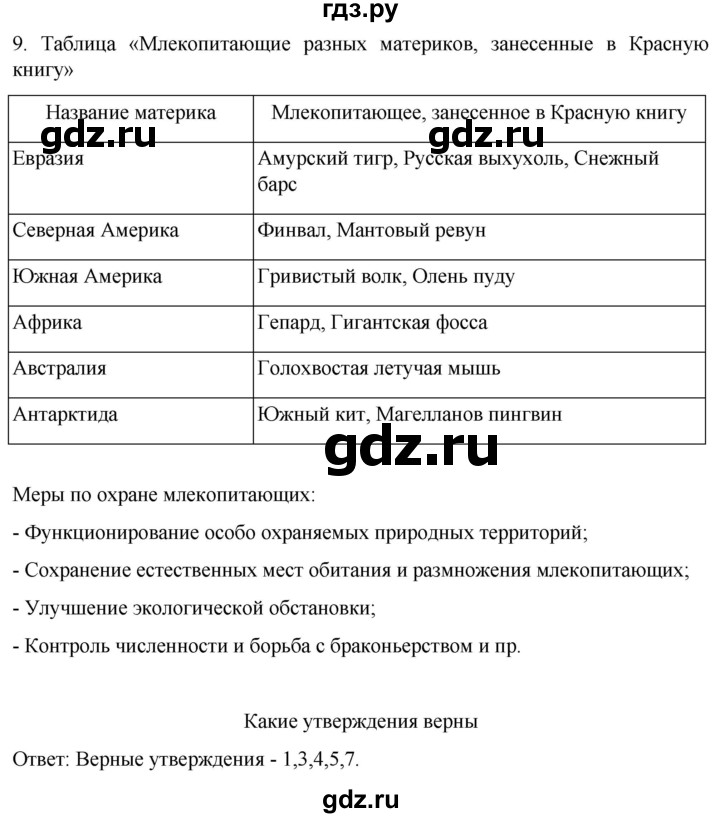 гдз.ру

9. Таблица «Млекопитающие разных материков, занесенные в Красную книгу»

| Название материка | Млекопитающее, занесенное в Красную книгу |
|---|---|
| Евразия | Амурский тигр, Русская выхухоль, Снежный барс |
| Северная Америка | Финвал, Мантовый ревун |
| Южная Америка | Гривистый волк, Олень пуду |
| Африка | Гепард, Гигантская фосса |
| Австралия | Голохвостая летучая мышь |
| Антарктида | Южный кит, Магелланов пингвин |

gdz.ru gdz.ru gdz.ru

Меры по охране млекопитающих:

- Функционирование особо охраняемых природных территорий;

- Сохранение естественных мест обитания и размножения млекопитающих;

- Улучшение экологической обстановки;

- Контроль численности и борьба с браконьерством и пр.

Какие утверждения верны

Ответ: Верные утверждения - 1,3,4,5,7.

gdz.ru